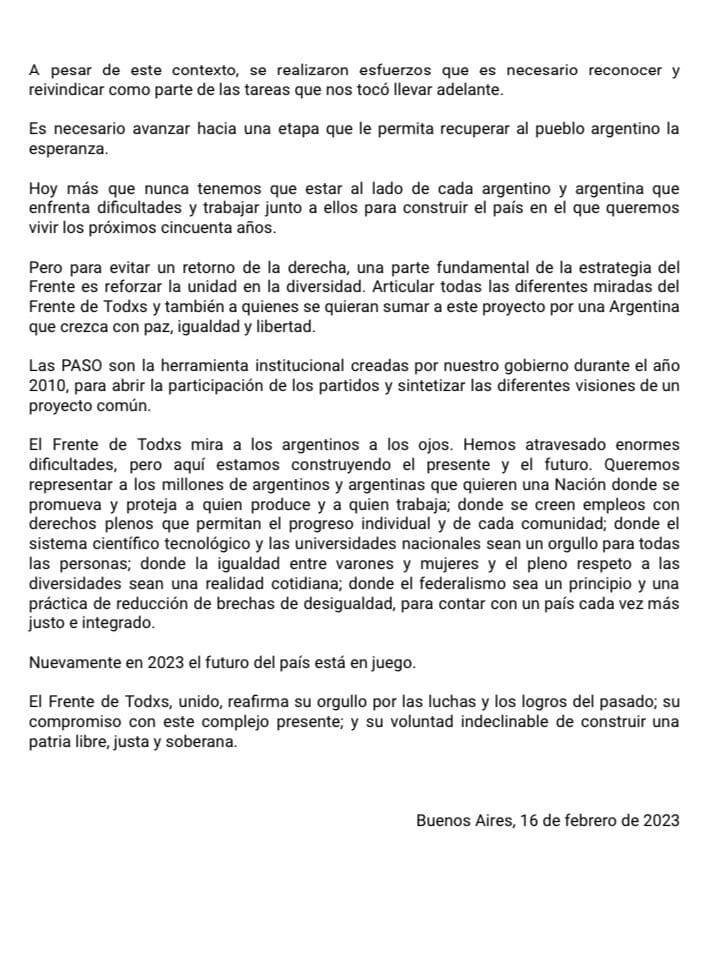 A pesar de este contexto, se realizaron esfuerzos que es necesario reconocer y reivindicar como parte de las tareas que nos tocó llevar adelante.

Es necesario avanzar hacia una etapa que le permita recuperar al pueblo argentino la esperanza.

Hoy más que nunca tenemos que estar al lado de cada argentino y argentina que enfrenta dificultades y trabajar junto a ellos para construir el país en el que queremos vivir los próximos cincuenta años.

Pero para evitar un retorno de la derecha, una parte fundamental de la estrategia del Frente es reforzar la unidad en la diversidad. Articular todas las diferentes miradas del Frente de Todxs y también a quienes se quieran sumar a este proyecto por una Argentina que crezca con paz, igualdad y libertad.

Las PASO son la herramienta institucional creadas por nuestro gobierno durante el año 2010, para abrir la participación de los partidos y sintetizar las diferentes visiones de un proyecto común.

El Frente de Todxs mira a los argentinos a los ojos. Hemos atravesado enormes dificultades, pero aquí estamos construyendo el presente y el futuro. Queremos representar a los millones de argentinos y argentinas que quieren una Nación donde se promueva y proteja a quien produce y a quien trabaja; donde se creen empleos con derechos plenos que permitan el progreso individual y de cada comunidad; donde el sistema científico tecnológico y las universidades nacionales sean un orgullo para todas las personas; donde la igualdad entre varones y mujeres y el pleno respeto a las diversidades sean una realidad cotidiana; donde el federalismo sea un principio y una práctica de reducción de brechas de desigualdad, para contar con un país cada vez más justo e integrado.

Nuevamente en 2023 el futuro del país está en juego.

El Frente de Todxs, unido, reafirma su orgullo por las luchas y los logros del pasado; su compromiso con este complejo presente; y su voluntad indeclinable de construir una patria libre, justa y soberana.

Buenos Aires, 16 de febrero de 2023